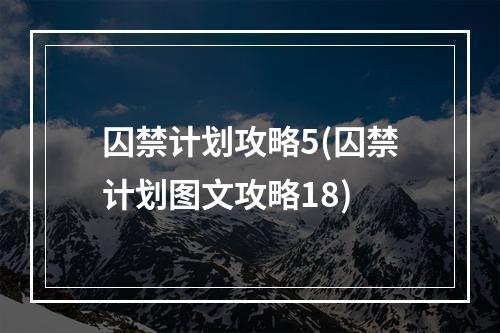 囚禁计划攻略5(囚禁计划图文攻略18)